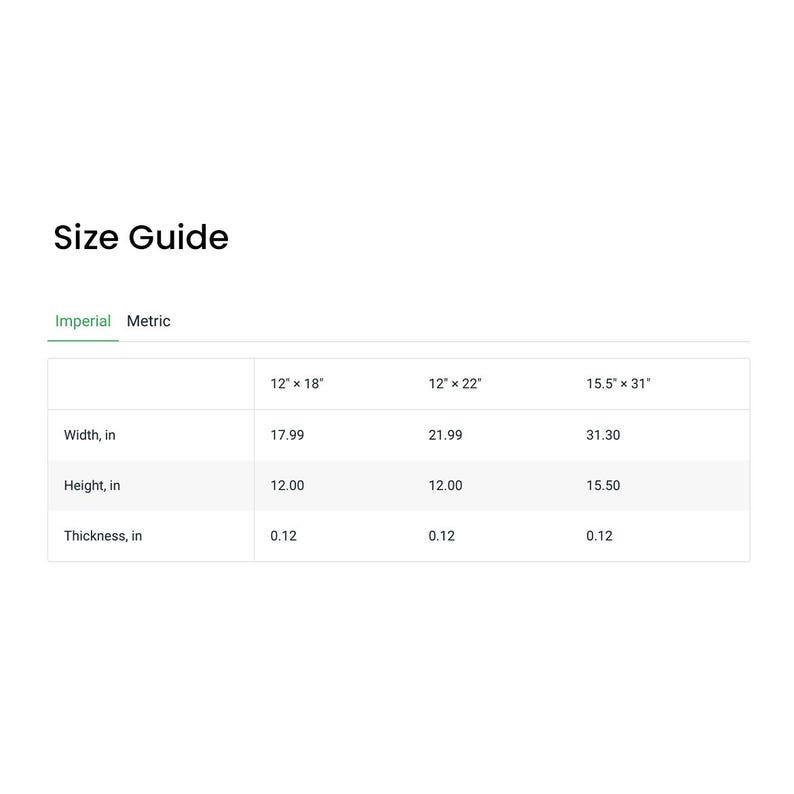 Size Guide

Imperial Metric

| | 12" × 18" | 12" × 22" | 15.5" × 31" |
|---|---|---|---|
| Width, in | 17.99 | 21.99 | 31.30 |
| Height, in | 12.00 | 12.00 | 15.50 |
| Thickness, in | 0.12 | 0.12 | 0.12 |